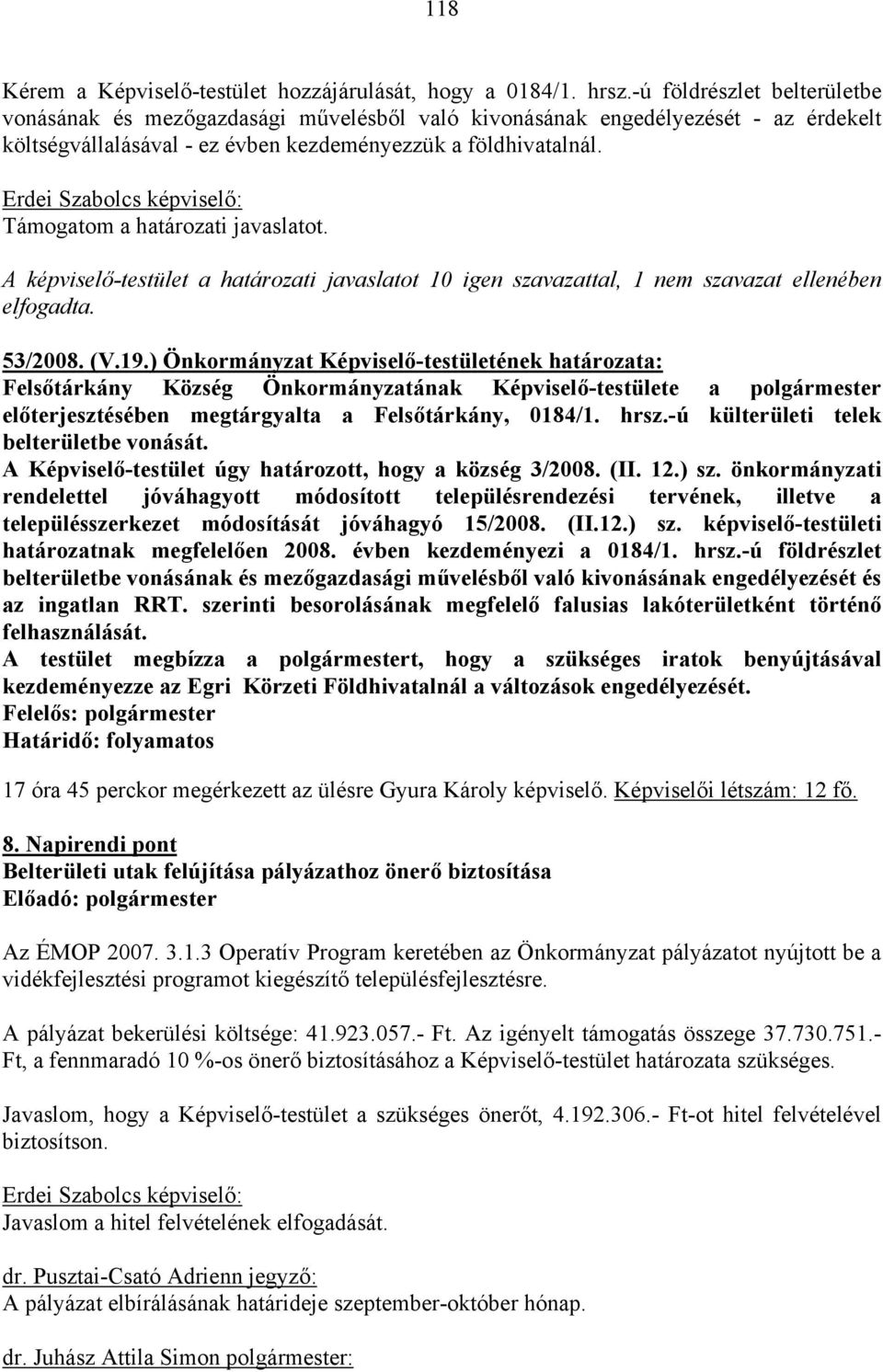 118

Kérem a Képviselő-testület hozzájárulását, hogy a 0184/1. hrsz.-ú földrészlet belterületbe vonásának és mezőgazdasági művelésből való kivonásának engedélyezését - az érdekelt költségvállalásával - ez évben kezdeményezzük a földhivatalnál.

Erdei Szabolcs képviselő:
Támogatom a határozati javaslatot.

A képviselő-testület a határozati javaslatot 10 igen szavazattal, 1 nem szavazat ellenében elfogadta.

53/2008. (V.19.) Önkormányzat Képviselő-testületének határozata:
Felsőtárkány Község Önkormányzatának Képviselő-testülete a polgármester előterjesztésében megtárgyalta a Felsőtárkány, 0184/1. hrsz.-ú külterületi telek belterületbe vonását.
A Képviselő-testület úgy határozott, hogy a község 3/2008. (II. 12.) sz. önkormányzati rendelettel jóváhagyott módosított településrendezési tervének, illetve a településszerkezet módosítását jóváhagyó 15/2008. (II.12.) sz. képviselő-testületi határozatnak megfelelően 2008. évben kezdeményezi a 0184/1. hrsz.-ú földrészlet belterületbe vonásának és mezőgazdasági művelésből való kivonásának engedélyezését és az ingatlan RRT. szerinti besorolásának megfelelő falusias lakóterületként történő felhasználását.
A testület megbízza a polgármestert, hogy a szükséges iratok benyújtásával kezdeményezze az Egri Körzeti Földhivatalnál a változások engedélyezését.
Felelős: polgármester
Határidő: folyamatos

17 óra 45 perckor megérkezett az ülésre Gyura Károly képviselő. Képviselői létszám: 12 fő.

8. Napirendi pont
Belterületi utak felújítása pályázathoz önerő biztosítása
Előadó: polgármester

Az ÉMOP 2007. 3.1.3 Operatív Program keretében az Önkormányzat pályázatot nyújtott be a vidékfejlesztési programot kiegészítő településfejlesztésre.

A pályázat bekerülési költsége: 41.923.057.- Ft. Az igényelt támogatás összege 37.730.751.- Ft, a fennmaradó 10 %-os önerő biztosításához a Képviselő-testület határozata szükséges.

Javaslom, hogy a Képviselő-testület a szükséges önerőt, 4.192.306.- Ft-ot hitel felvételével biztosítson.

Erdei Szabolcs képviselő:
Javaslom a hitel felvételének elfogadását.

dr. Pusztai-Csató Adrienn jegyző:
A pályázat elbírálásának határideje szeptember-október hónap.

dr. Juhász Attila Simon polgármester: